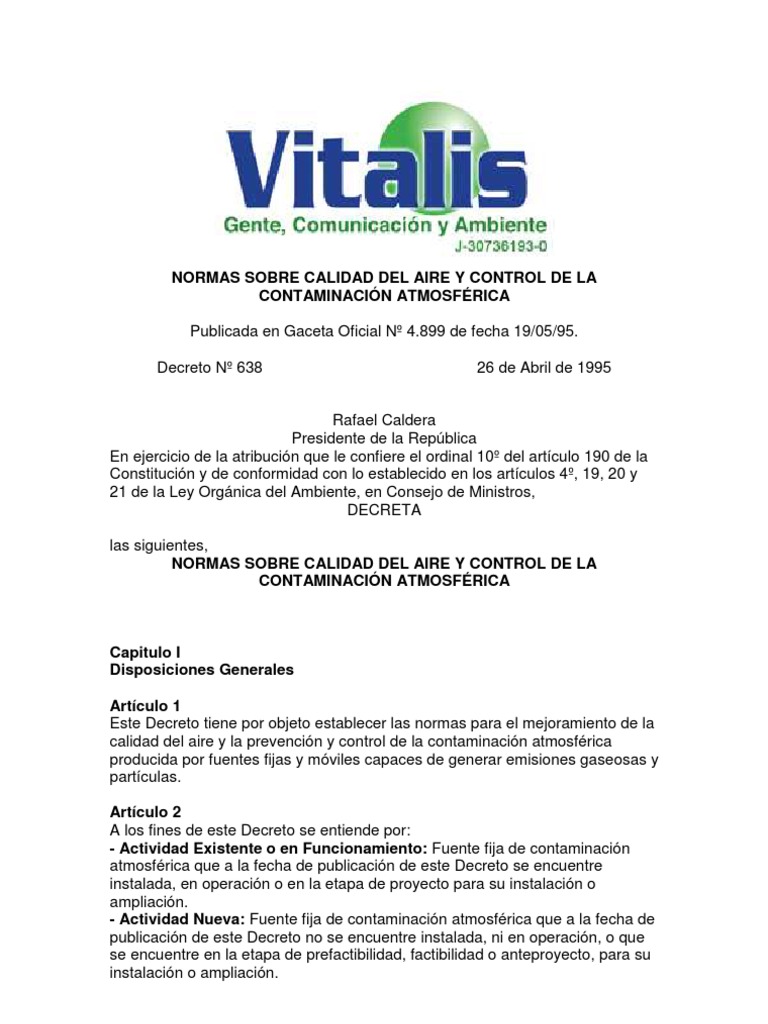 Vitalis
Gente, Comunicación y Ambiente
J-30736193-0

NORMAS SOBRE CALIDAD DEL AIRE Y CONTROL DE LA CONTAMINACIÓN ATMOSFÉRICA

Publicada en Gaceta Oficial Nº 4.899 de fecha 19/05/95.

Decreto Nº 638 26 de Abril de 1995

Rafael Caldera
Presidente de la República
En ejercicio de la atribución que le confiere el ordinal 10º del artículo 190 de la Constitución y de conformidad con lo establecido en los artículos 4º, 19, 20 y 21 de la Ley Orgánica del Ambiente, en Consejo de Ministros,
DECRETA

las siguientes,
NORMAS SOBRE CALIDAD DEL AIRE Y CONTROL DE LA CONTAMINACIÓN ATMOSFÉRICA

Capitulo I
Disposiciones Generales

Artículo 1
Este Decreto tiene por objeto establecer las normas para el mejoramiento de la calidad del aire y la prevención y control de la contaminación atmosférica producida por fuentes fijas y móviles capaces de generar emisiones gaseosas y partículas.

Artículo 2
A los fines de este Decreto se entiende por:
- Actividad Existente o en Funcionamiento: Fuente fija de contaminación atmosférica que a la fecha de publicación de este Decreto se encuentre instalada, en operación o en la etapa de proyecto para su instalación o ampliación.
- Actividad Nueva: Fuente fija de contaminación atmosférica que a la fecha de publicación de este Decreto no se encuentre instalada, ni en operación, o que se encuentre en la etapa de prefactibilidad, factibilidad o anteproyecto, para su instalación o ampliación.